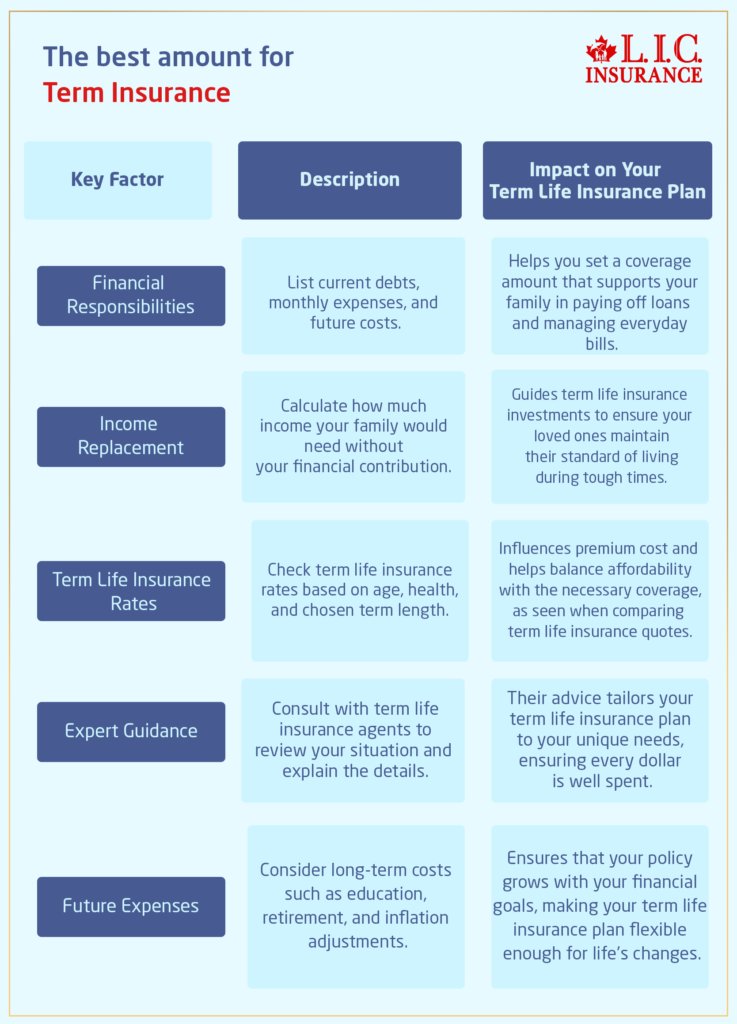 The best amount for
Term Insurance

L.I.C. INSURANCE

| Key Factor | Description | Impact on Your Term Life Insurance Plan |
|---|---|---|
| Financial Responsibilities | List current debts, monthly expenses, and future costs. | Helps you set a coverage amount that supports your family in paying off loans and managing everyday bills. |
| Income Replacement | Calculate how much income your family would need without your financial contribution. | Guides term life insurance investments to ensure your loved ones maintain their standard of living during tough times. |
| Term Life Insurance Rates | Check term life insurance rates based on age, health, and chosen term length. | Influences premium cost and helps balance affordability with the necessary coverage, as seen when comparing term life insurance quotes. |
| Expert Guidance | Consult with term life insurance agents to review your situation and explain the details. | Their advice tailors your term life insurance plan to your unique needs, ensuring every dollar is well spent. |
| Future Expenses | Consider long-term costs such as education, retirement, and inflation adjustments. | Ensures that your policy grows with your financial goals, making your term life insurance plan flexible enough for life's changes. |